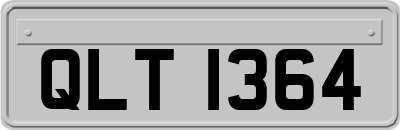 QLT 1364